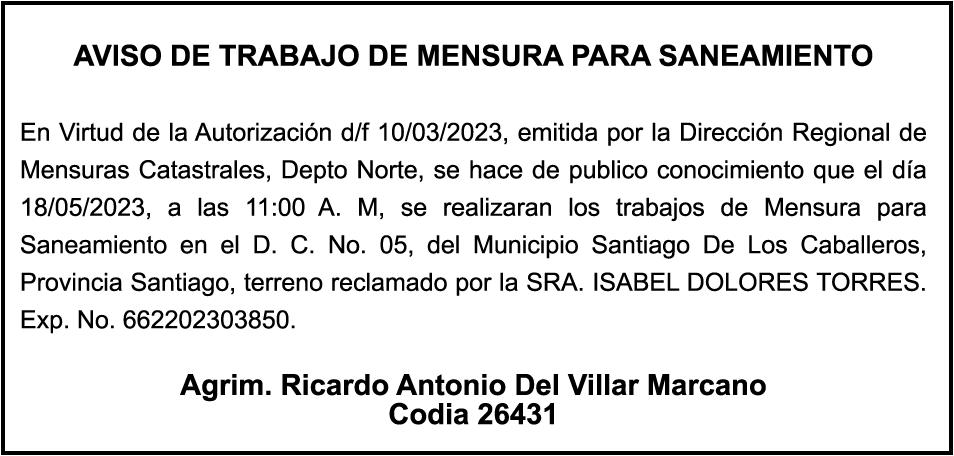 AVISO DE TRABAJO DE MENSURA PARA SANEAMIENTO

En Virtud de la Autorización d/f 10/03/2023, emitida por la Dirección Regional de Mensuras Catastrales, Depto Norte, se hace de publico conocimiento que el día 18/05/2023, a las 11:00 A. M, se realizaran los trabajos de Mensura para Saneamiento en el D. C. No. 05, del Municipio Santiago De Los Caballeros, Provincia Santiago, terreno reclamado por la SRA. ISABEL DOLORES TORRES. Exp. No. 662202303850.

Agrim. Ricardo Antonio Del Villar Marcano
Codia 26431